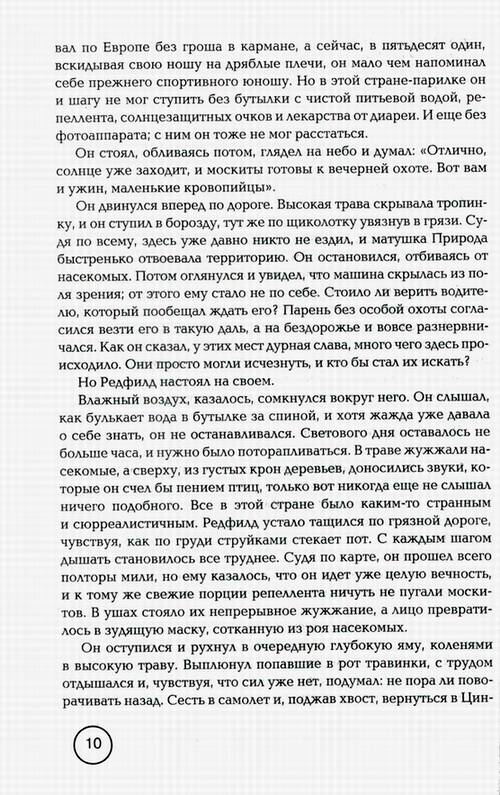 вал по Европе без гроша в кармане, а сейчас, в пятьдесят один, вскидывая свою ношу на дряблые плечи, он мало чем напоминал себе прежнего спортивного юношу. Но в этой стране-парилке он и шагу не мог ступить без бутылки с чистой питьевой водой, репеллента, солнцезащитных очков и лекарства от диареи. И еще без фотоаппарата; с ним он тоже не мог расстаться.

Он стоял, обливаясь потом, глядел на небо и думал: «Отлично, солнце уже заходит, и москиты готовы к вечерней охоте. Вот вам и ужин, маленькие кровопийцы».

Он двинулся вперед по дороге. Высокая трава скрывала тропинку, и он ступил в борозду, тут же по щиколотку увязнув в грязи. Судя по всему, здесь уже давно никто не ездил, и матушка Природа быстренько отвоевала территорию. Он остановился, отбиваясь от насекомых. Потом оглянулся и увидел, что машина скрылась из поля зрения; от этого ему стало не по себе. Стоило ли верить водителю, который пообещал ждать его? Парень без особой охоты согласился везти его в такую даль, а на бездорожье и вовсе разнервничался. Как он сказал, у этих мест дурная слава, много чего здесь происходило. Они просто могли исчезнуть, и кто бы стал их искать?

Но Редфилд настоял на своем.

Влажный воздух, казалось, сомкнулся вокруг него. Он слышал, как булькает вода в бутылке за спиной, и хотя жажда уже давала о себе знать, он не останавливался. Светового дня оставалось не больше часа, и нужно было поторапливаться. В траве жужжали насекомые, а сверху, из густых крон деревьев, доносились звуки, которые он счел бы пением птиц, только вот никогда еще не слышал ничего подобного. Все в этой стране было каким-то странным и сюрреалистичным. Редфилд устало тащился по грязной дороге, чувствуя, как по груди струйками стекает пот. С каждым шагом дышать становилось все труднее. Судя по карте, он прошел всего полторы мили, но ему казалось, что он идет уже целую вечность, и к тому же свежие порции репеллента ничуть не пугали москитов. В ушах стояло их непрерывное жужжание, а лицо превратилось в зудящую маску, сотканную из роя насекомых.

Он оступился и рухнул в очередную глубокую яму, коленями в высокую траву. Выплюнул попавшие в рот травинки, с трудом отдышался и, чувствуя, что сил уже нет, подумал: не пора ли поворачивать назад. Сесть в самолет и, поджав хвост, вернуться в Цин-

10